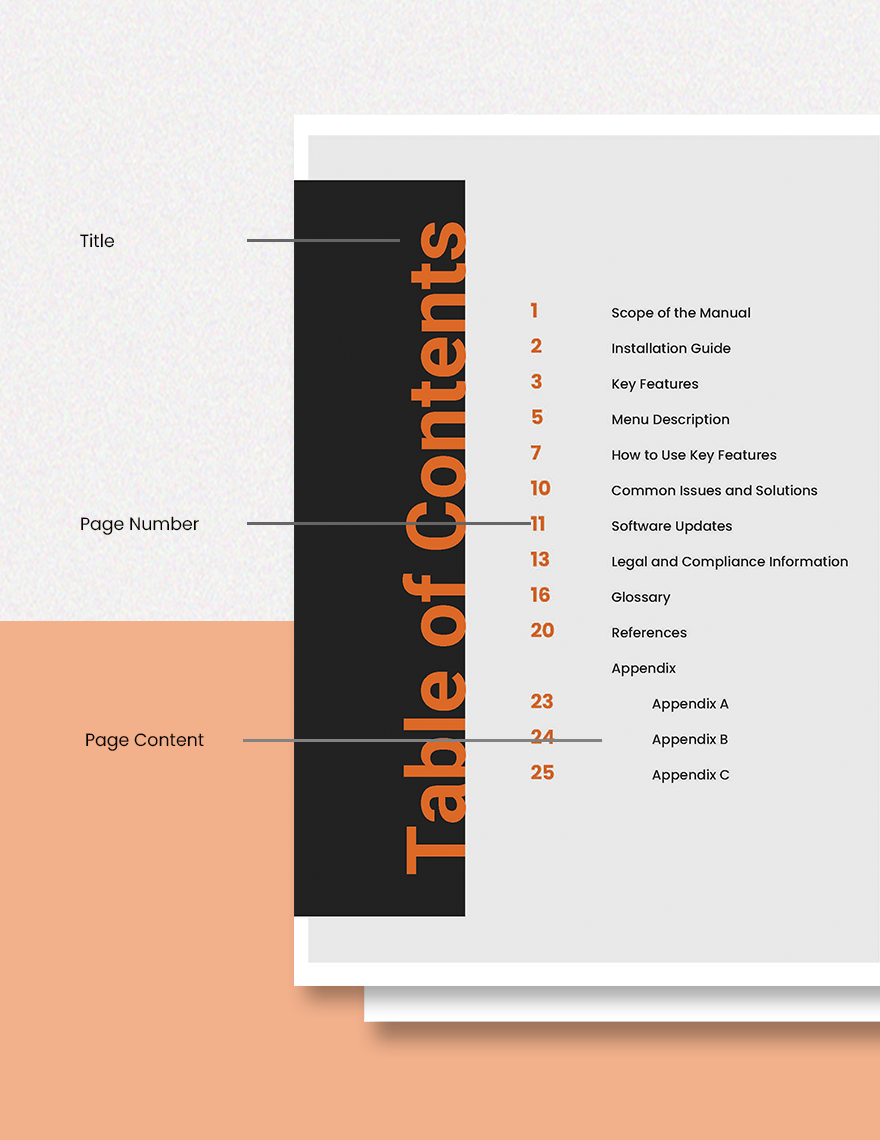 Title

Page Number

Page Content

Table of Contents

1 Scope of the Manual
2 Installation Guide
3 Key Features
5 Menu Description
7 How to Use Key Features
10 Common Issues and Solutions
11 Software Updates
13 Legal and Compliance Information
16 Glossary
20 References
Appendix
23 Appendix A
24 Appendix B
25 Appendix C